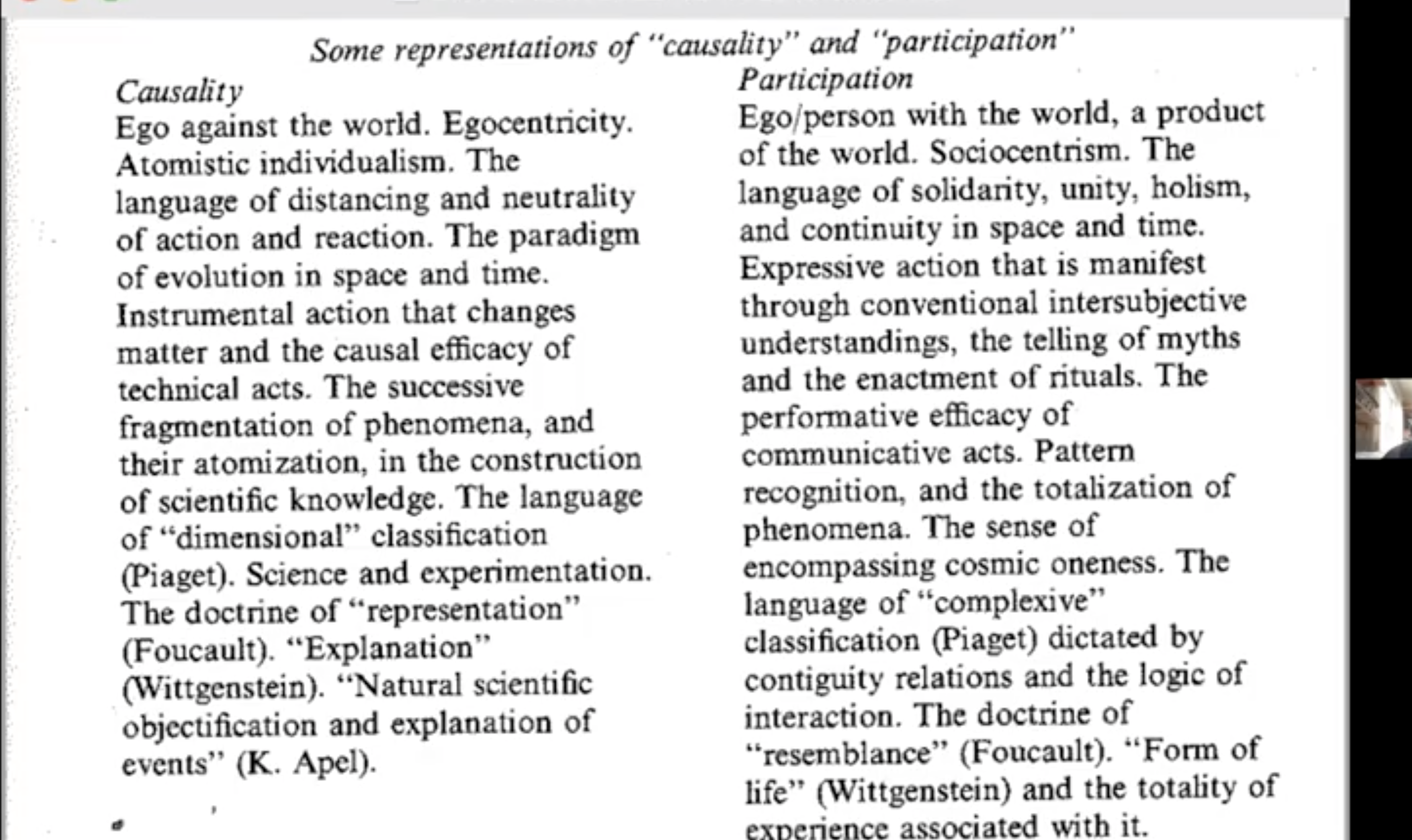 Some representations of "causality" and "participation"

Causality

Ego against the world. Egocentricity. Atomistic individualism. The language of distancing and neutrality of action and reaction. The paradigm of evolution in space and time. Instrumental action that changes matter and the causal efficacy of technical acts. The successive fragmentation of phenomena, and their atomization, in the construction of scientific knowledge. The language of "dimensional" classification (Piaget). Science and experimentation. The doctrine of "representation" (Foucault). "Explanation" (Wittgenstein). "Natural scientific objectification and explanation of events" (K. Apel).

Participation

Ego/person with the world, a product of the world. Sociocentrism. The language of solidarity, unity, holism, and continuity in space and time. Expressive action that is manifest through conventional intersubjective understandings, the telling of myths and the enactment of rituals. The performative efficacy of communicative acts. Pattern recognition, and the totalization of phenomena. The sense of encompassing cosmic oneness. The language of "complexive" classification (Piaget) dictated by contiguity relations and the logic of interaction. The doctrine of "resemblance" (Foucault). "Form of life" (Wittgenstein) and the totality of experience associated with it.